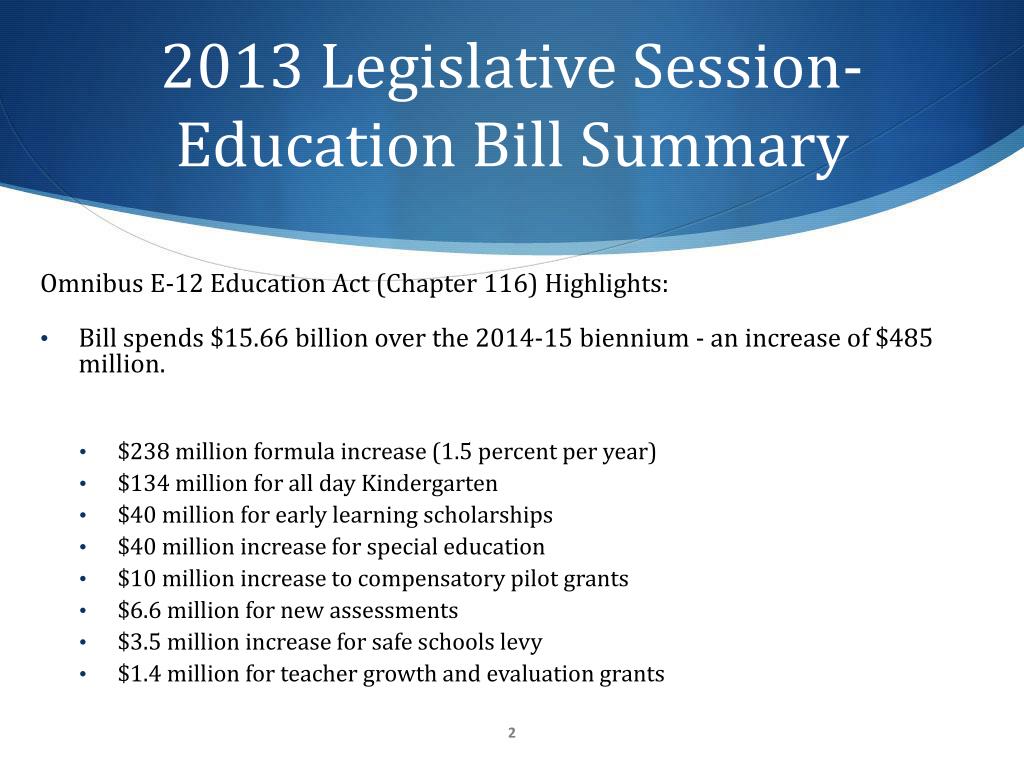 2013 Legislative Session- Education Bill Summary

Omnibus E-12 Education Act (Chapter 116) Highlights:

• Bill spends \$15.66 billion over the 2014-15 biennium - an increase of \$485 million.

• \$238 million formula increase (1.5 percent per year)
• \$134 million for all day Kindergarten
• \$40 million for early learning scholarships
• \$40 million increase for special education
• \$10 million increase to compensatory pilot grants
• \$6.6 million for new assessments
• \$3.5 million increase for safe schools levy
• \$1.4 million for teacher growth and evaluation grants

2